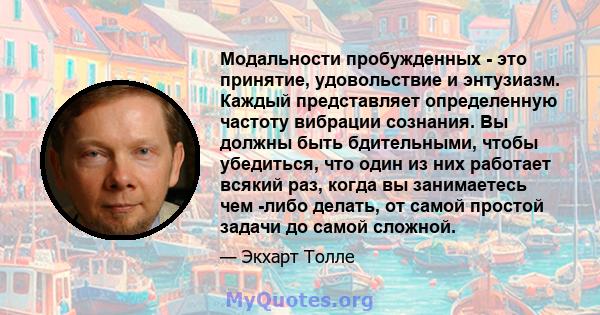 Модальности пробужденных - это принятие, удовольствие и энтузиазм. Каждый представляет определенную частоту вибрации сознания. Вы должны быть бдительными, чтобы убедиться, что один из них работает всякий раз, когда вы занимаетесь чем -либо делать, от самой простой задачи до самой сложной.

— Экхарт Толле

MyQuotes.org